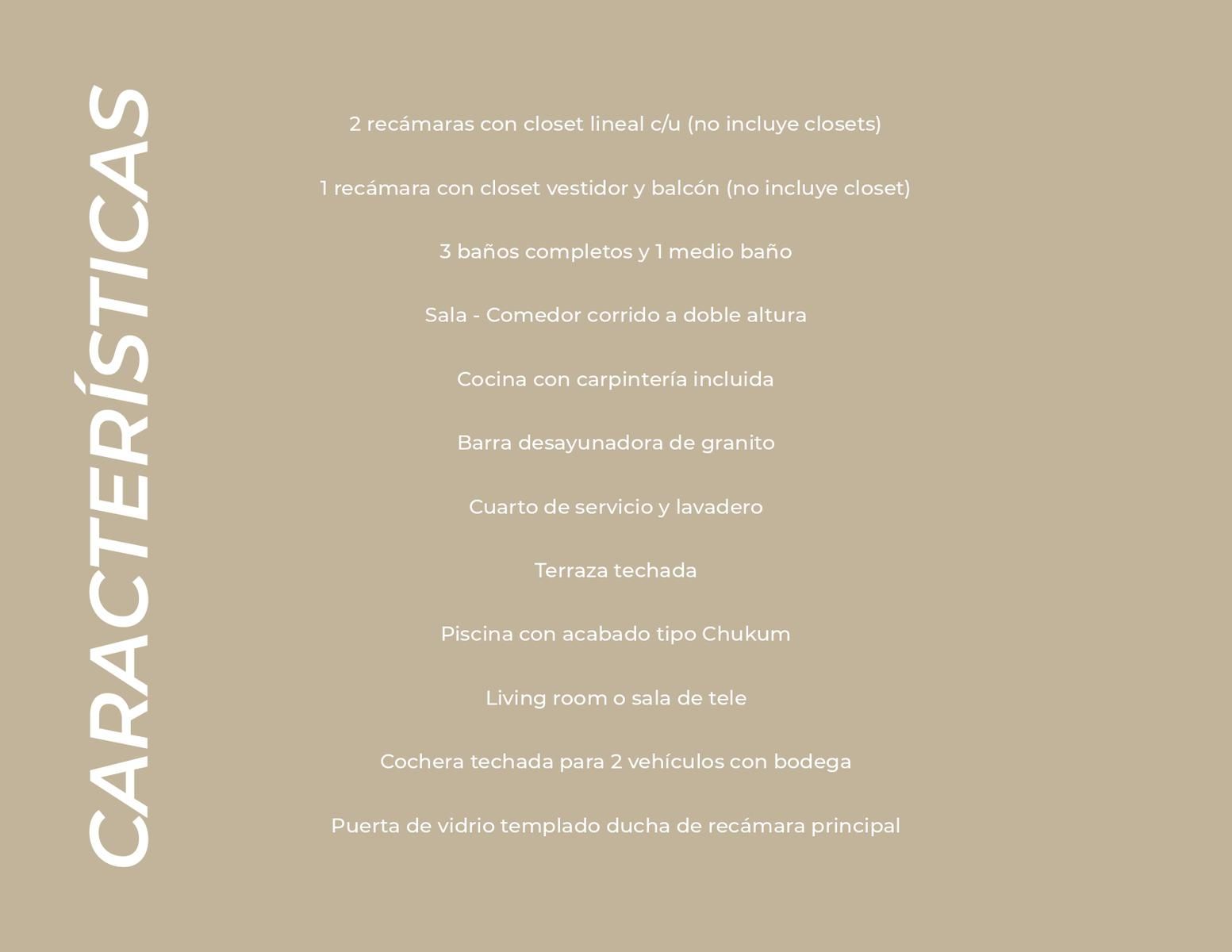 CARACTERÍSTICAS

2 recámaras con closet lineal c/u (no incluye closets)

1 recámara con closet vestidor y balcón (no incluye closet)

3 baños completos y 1 medio baño

Sala - Comedor corrido a doble altura

Cocina con carpintería incluida

Barra desayunadora de granito

Cuarto de servicio y lavadero

Terraza techada

Piscina con acabado tipo Chukum

Living room o sala de tele

Cochera techada para 2 vehículos con bodega

Puerta de vidrio templado ducha de recámara principal